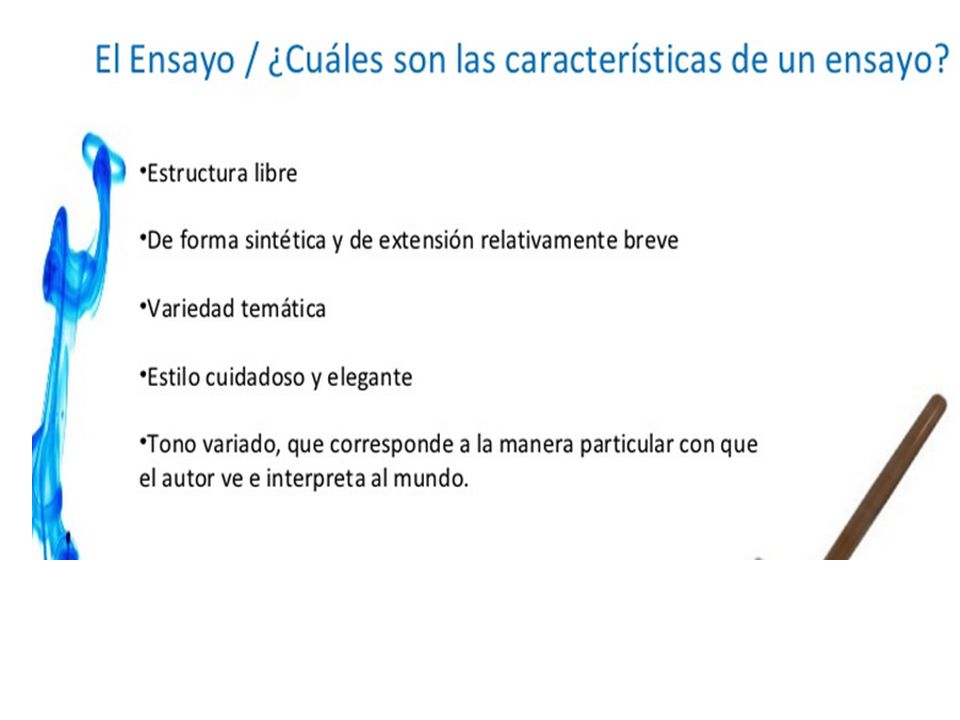 El Ensayo / ¿Cuáles son las características de un ensayo?

•Estructura libre

•De forma sintética y de extensión relativamente breve

•Variedad temática

•Estilo cuidadoso y elegante

•Tono variado, que corresponde a la manera particular con que el autor ve e interpreta al mundo.